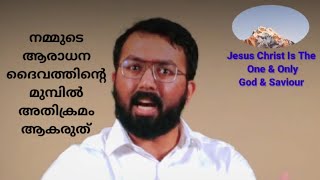 നമ്മുടെ ആരാധന ദൈവത്തിന്റെ മുമ്പിൽ അതിക്രമം ആകരുത്

Jesus Christ Is The One & Only God & Saviour